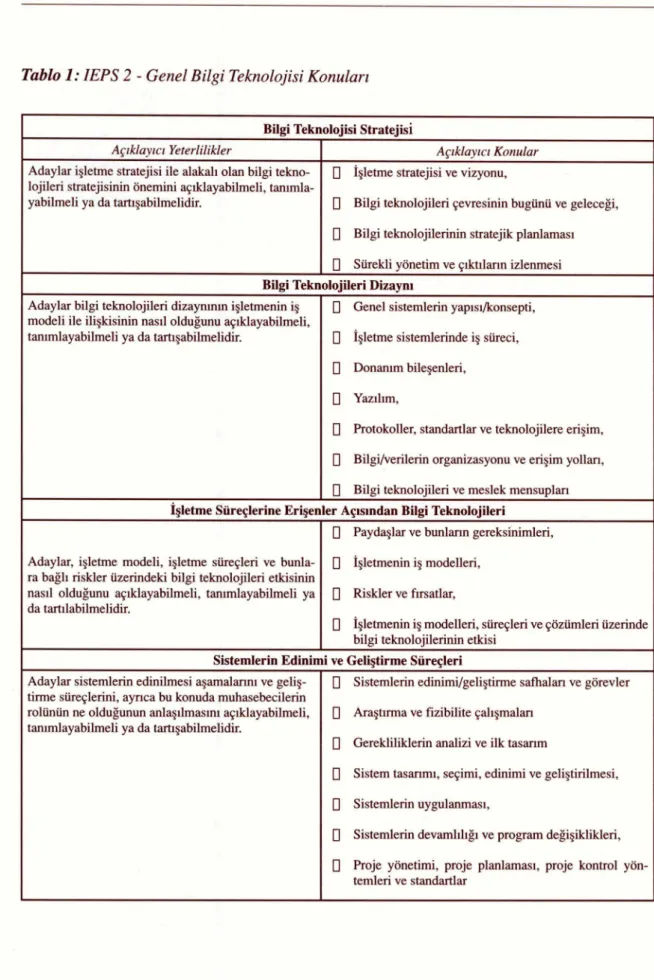 Tablo 1: IEPS 2 - Genel Bilgi Teknolojisi Konuları

| Bilgi Teknolojisi Stratejisi | |
|---|---|
| Açıklayıcı Yeterlilikler | Açıklayıcı Konular |
| Adaylar işletme stratejisi ile alakalı olan bilgi teknolojileri stratejisinin önemini açıklayabilmeli, tanımlayabilmeli ya da tartışabilmelidir. | ☐ İşletme stratejisi ve vizyonu, ☐ Bilgi teknolojileri çevresinin bugünü ve geleceği, ☐ Bilgi teknolojilerinin stratejik planlaması ☐ Sürekli yönetim ve çıktıların izlenmesi |
| Bilgi Teknolojileri Dizaynı | |
| Adaylar bilgi teknolojileri dizaynının işletmenin iş modeli ile ilişkisinin nasıl olduğunu açıklayabilmeli, tanımlayabilmeli ya da tartışabilmelidir. | ☐ Genel sistemlerin yapısı/konsepti, ☐ İşletme sistemlerinde iş süreci, ☐ Donanım bileşenleri, ☐ Yazılım, ☐ Protokoller, standartlar ve teknolojilere erişim, ☐ Bilgi/verilerin organizasyonu ve erişim yolları, ☐ Bilgi teknolojileri ve meslek mensupları |
| İşletme Süreçlerine Erişenler Açısından Bilgi Teknolojileri | |
| Adaylar, işletme modeli, işletme süreçleri ve bunlara bağlı riskler üzerindeki bilgi teknolojileri etkisinin nasıl olduğunu açıklayabilmeli, tanımlayabilmeli ya da tartılabilmelidir. | ☐ Paydaşlar ve bunların gereksinimleri, ☐ İşletmenin iş modelleri, ☐ Riskler ve fırsatlar, ☐ İşletmenin iş modelleri, süreçleri ve çözümleri üzerinde bilgi teknolojilerinin etkisi |
| Sistemlerin Edinimi ve Geliştirme Süreçleri | |
| Adaylar sistemlerin edinilmesi aşamalarını ve geliştirme süreçlerini, ayrıca bu konuda muhasebecilerin rolünün ne olduğunun anlaşılmasını açıklayabilmeli, tanımlayabilmeli ya da tartışabilmelidir. | ☐ Sistemlerin edinimi/geliştirme safhaları ve görevler ☐ Araştırma ve fizibilite çalışmaları ☐ Gerekliliklerin analizi ve ilk tasarım ☐ Sistem tasarımı, seçimi, edinimi ve geliştirilmesi, ☐ Sistemlerin uygulanması, ☐ Sistemlerin devamlılığı ve program değişiklikleri, ☐ Proje yönetimi, proje planlaması, proje kontrol yöntemleri ve standartlar |